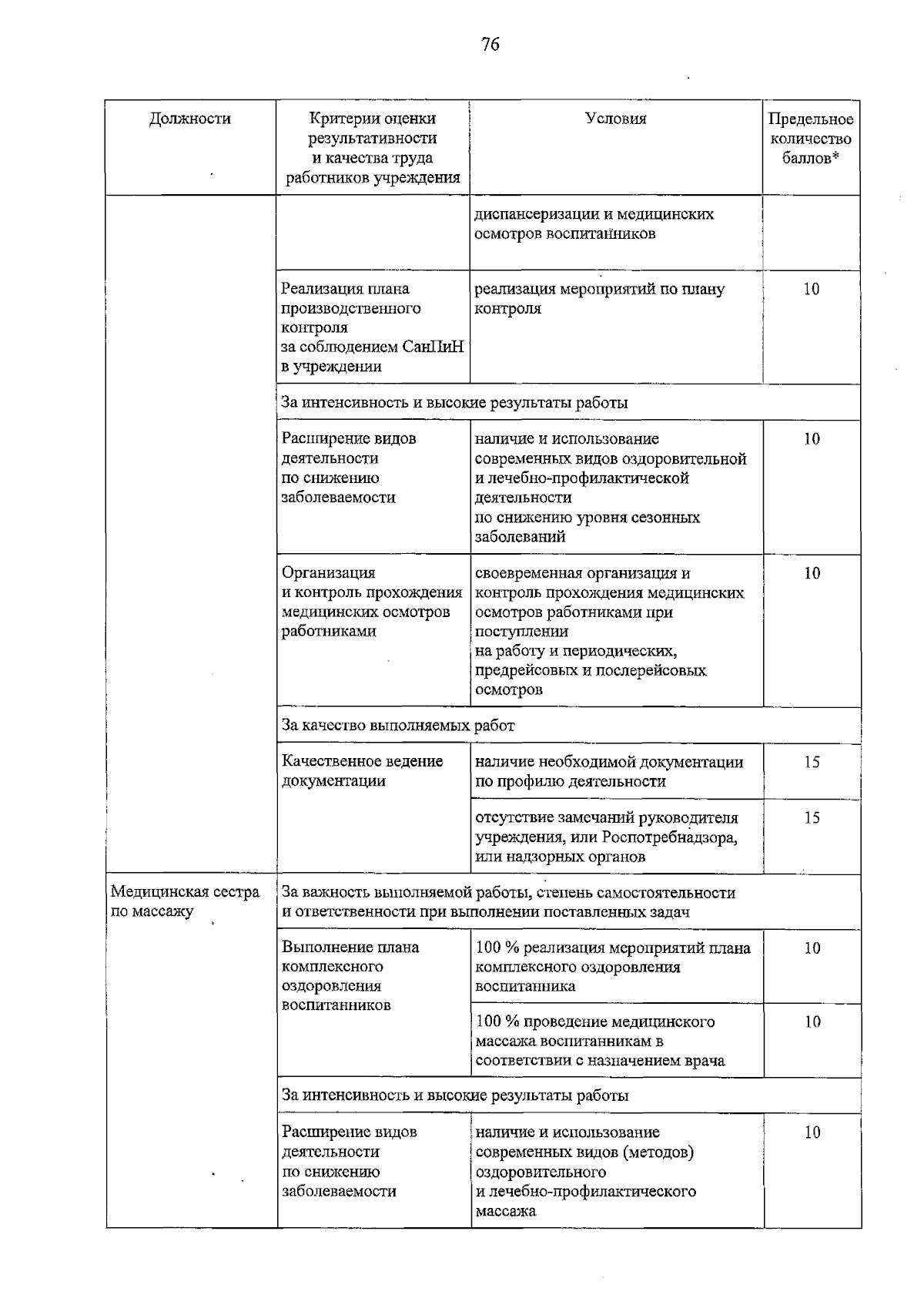 76

| Должности | Критерии оценки результативности и качества труда работников учреждения | Условия | Предельное количество баллов* |
|---|---|---|---|
| | | диспансеризации и медицинских осмотров воспитанников | |
| | Реализация плана производственного контроля за соблюдением СанПиН в учреждении | реализация мероприятий по плану контроля | 10 |
| | За интенсивность и высокие результаты работы | | |
| | Расширение видов деятельности по снижению заболеваемости | наличие и использование современных видов оздоровительной и лечебно-профилактической деятельности по снижению уровня сезонных заболеваний | 10 |
| | Организация и контроль прохождения медицинских осмотров работниками | своевременная организация и контроль прохождения медицинских осмотров работниками при поступлении на работу и периодических, предрейсовых и послерейсовых осмотров | 10 |
| | За качество выполняемых работ | | |
| | Качественное ведение документации | наличие необходимой документации по профилю деятельности | 15 |
| | | отсутствие замечаний руководителя учреждения, или Роспотребнадзора, или надзорных органов | 15 |
| Медицинская сестра по массажу | За важность выполняемой работы, степень самостоятельности и ответственности при выполнении поставленных задач | | |
| | Выполнение плана комплексного оздоровления воспитанников | 100 % реализация мероприятий плана комплексного оздоровления воспитанника | 10 |
| | | 100 % проведение медицинского массажа воспитанникам в соответствии с назначением врача | 10 |
| | За интенсивность и высокие результаты работы | | |
| | Расширение видов деятельности по снижению заболеваемости | наличие и использование современных видов (методов) оздоровительного и лечебно-профилактического массажа | 10 |